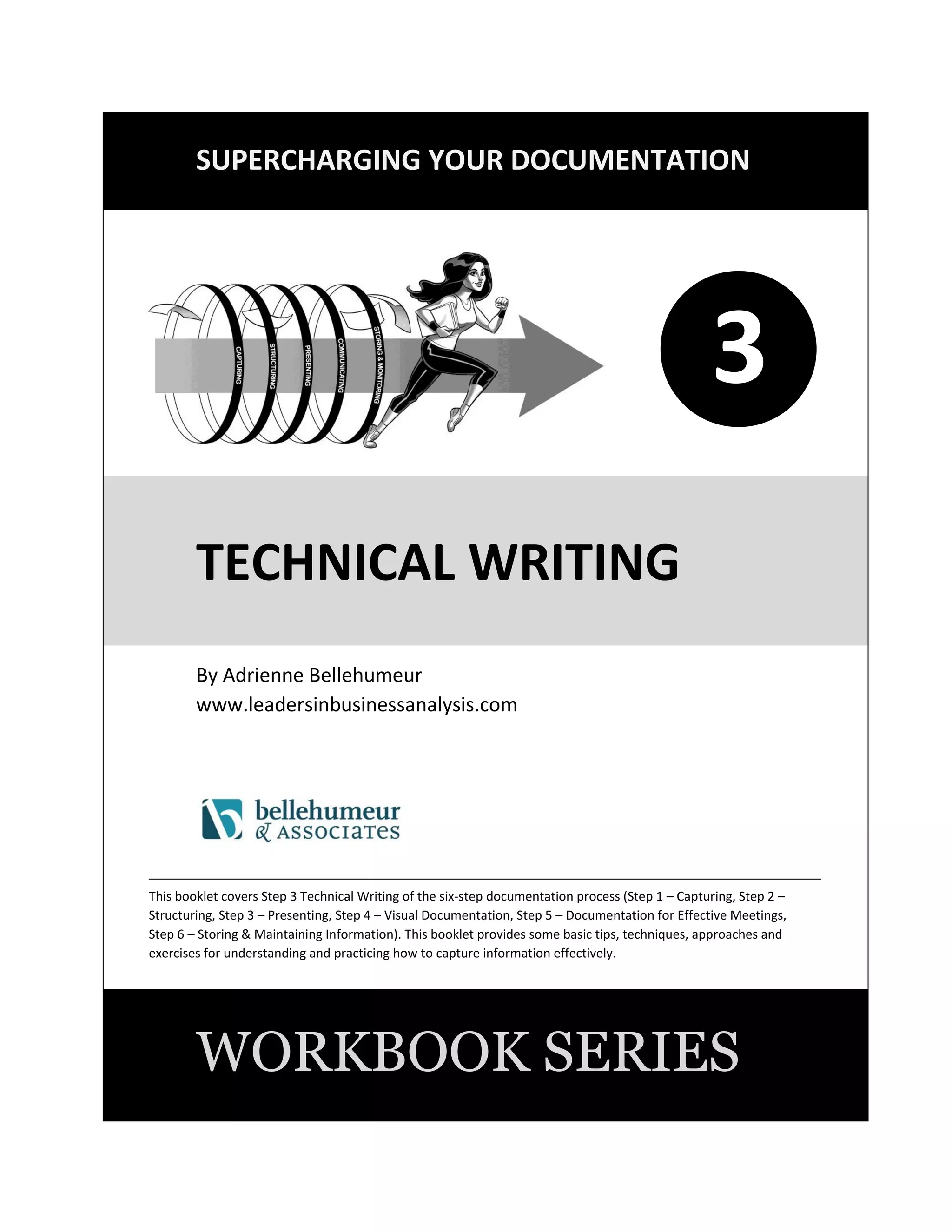 SUPERCHARGING YOUR DOCUMENTATION

CAPTURING
STRUCTURING
PRESENTING
COMMUNICATING
STORING & MONITORING

3

TECHNICAL WRITING

By Adrienne Bellehumeur
www.leadersinbusinessanalysis.com

bellehumeur
& ASSOCIATES

This booklet covers Step 3 Technical Writing of the six-step documentation process (Step 1 – Capturing, Step 2 – Structuring, Step 3 – Presenting, Step 4 – Visual Documentation, Step 5 – Documentation for Effective Meetings, Step 6 – Storing & Maintaining Information). This booklet provides some basic tips, techniques, approaches and exercises for understanding and practicing how to capture information effectively.

WORKBOOK SERIES